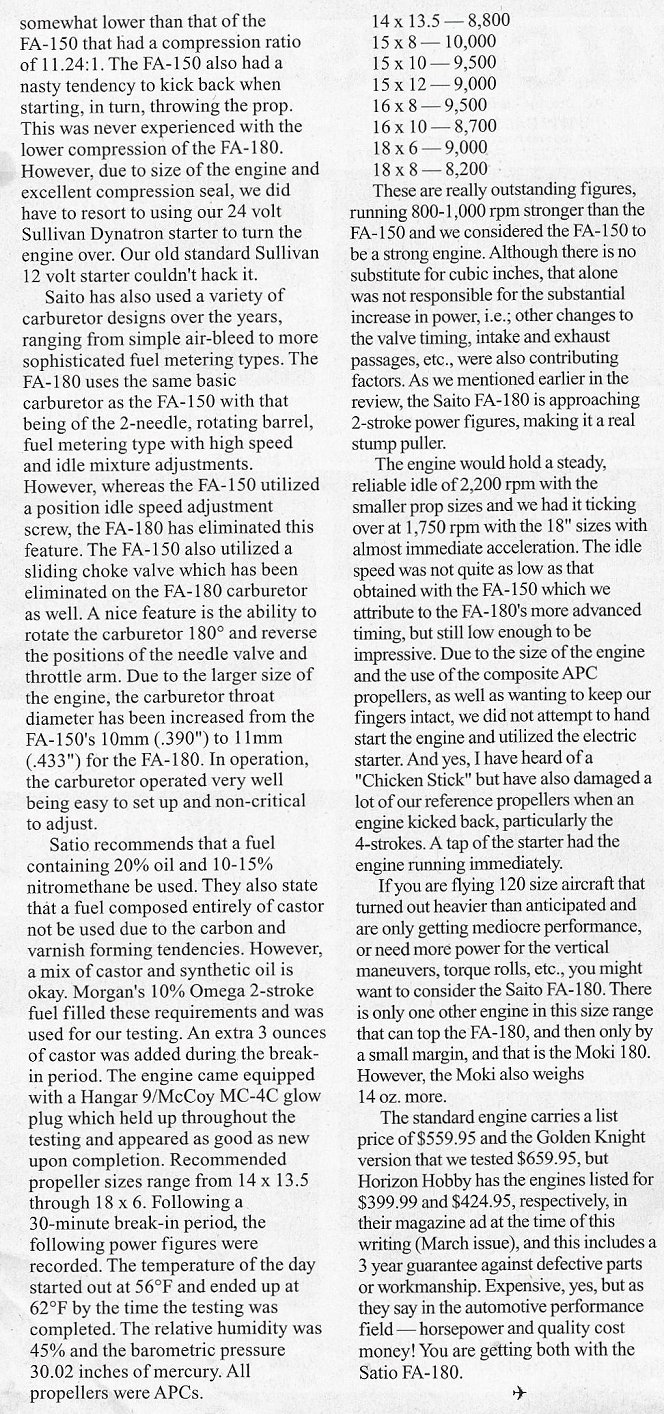 somewhat lower than that of the FA-150 that had a compression ratio of 11.24:1. The FA-150 also had a nasty tendency to kick back when starting, in turn, throwing the prop. This was never experienced with the lower compression of the FA-180. However, due to size of the engine and excellent compression seal, we did have to resort to using our 24 volt Sullivan Dynatron starter to turn the engine over. Our old standard Sullivan 12 volt starter couldn't hack it.

Saito has also used a variety of carburetor designs over the years, ranging from simple air-bleed to more sophisticated fuel metering types. The FA-180 uses the same basic carburetor as the FA-150 with that being of the 2-needle, rotating barrel, fuel metering type with high speed and idle mixture adjustments. However, whereas the FA-150 utilized a position idle speed adjustment screw, the FA-180 has eliminated this feature. The FA-150 also utilized a sliding choke valve which has been eliminated on the FA-180 carburetor as well. A nice feature is the ability to rotate the carburetor 180° and reverse the positions of the needle valve and throttle arm. Due to the larger size of the engine, the carburetor throat diameter has been increased from the FA-150's 10mm (.390") to 11mm (.433") for the FA-180. In operation, the carburetor operated very well being easy to set up and non-critical to adjust.

Satio recommends that a fuel containing 20% oil and 10-15% nitromethane be used. They also state that a fuel composed entirely of castor not be used due to the carbon and varnish forming tendencies. However, a mix of castor and synthetic oil is okay. Morgan's 10% Omega 2-stroke fuel filled these requirements and was used for our testing. An extra 3 ounces of castor was added during the break-in period. The engine came equipped with a Hangar 9/McCoy MC-4C glow plug which held up throughout the testing and appeared as good as new upon completion. Recommended propeller sizes range from 14 x 13.5 through 18 x 6. Following a 30-minute break-in period, the following power figures were recorded. The temperature of the day started out at 56°F and ended up at 62°F by the time the testing was completed. The relative humidity was 45% and the barometric pressure 30.02 inches of mercury. All propellers were APCs.

14 x 13.5 — 8,800
15 x 8 — 10,000
15 x 10 — 9,500
15 x 12 — 9,000
16 x 8 — 9,500
16 x 10 — 8,700
18 x 6 — 9,000
18 x 8 — 8,200

These are really outstanding figures, running 800-1,000 rpm stronger than the FA-150 and we considered the FA-150 to be a strong engine. Although there is no substitute for cubic inches, that alone was not responsible for the substantial increase in power, i.e.; other changes to the valve timing, intake and exhaust passages, etc., were also contributing factors. As we mentioned earlier in the review, the Saito FA-180 is approaching 2-stroke power figures, making it a real stump puller.

The engine would hold a steady, reliable idle of 2,200 rpm with the smaller prop sizes and we had it ticking over at 1,750 rpm with the 18" sizes with almost immediate acceleration. The idle speed was not quite as low as that obtained with the FA-150 which we attribute to the FA-180's more advanced timing, but still low enough to be impressive. Due to the size of the engine and the use of the composite APC propellers, as well as wanting to keep our fingers intact, we did not attempt to hand start the engine and utilized the electric starter. And yes, I have heard of a "Chicken Stick" but have also damaged a lot of our reference propellers when an engine kicked back, particularly the 4-strokes. A tap of the starter had the engine running immediately.

If you are flying 120 size aircraft that turned out heavier than anticipated and are only getting mediocre performance, or need more power for the vertical maneuvers, torque rolls, etc., you might want to consider the Saito FA-180. There is only one other engine in this size range that can top the FA-180, and then only by a small margin, and that is the Moki 180. However, the Moki also weighs 14 oz. more.

The standard engine carries a list price of $559.95 and the Golden Knight version that we tested $659.95, but Horizon Hobby has the engines listed for $399.99 and $424.95, respectively, in their magazine ad at the time of this writing (March issue), and this includes a 3 year guarantee against defective parts or workmanship. Expensive, yes, but as they say in the automotive performance field — horsepower and quality cost money! You are getting both with the Satio FA-180.